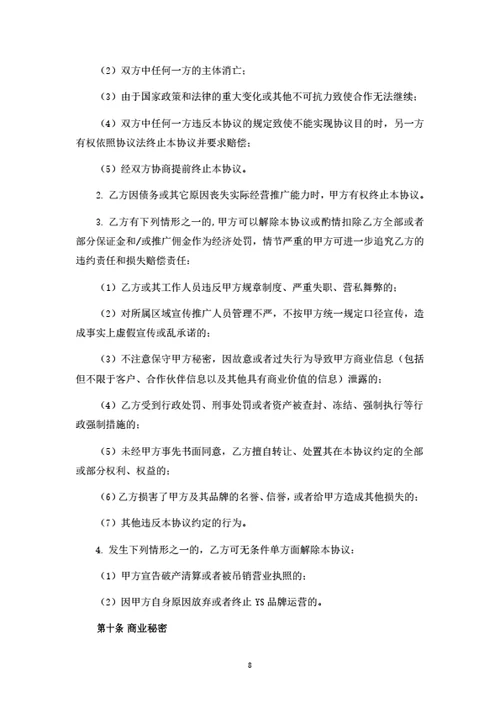 （2）双方中任何一方的主体消亡；

（3）由于国家政策和法律的重大变化或其他不可抗力致使合作无法继续；

（4）双方中任何一方违反本协议的规定致使不能实现协议目的时，另一方有权依照协议法终止本协议并要求赔偿；

（5）经双方协商提前终止本协议。

2. 乙方因债务或其它原因丧失实际经营推广能力时，甲方有权终止本协议。

3. 乙方有下列情形之一的，甲方可以解除本协议或酌情扣除乙方全部或者部分保证金和/或推广佣金作为经济处罚，情节严重的甲方可进一步追究乙方的违约责任和损失赔偿责任：

（1）乙方或其工作人员违反甲方规章制度、严重失职、营私舞弊的；

（2）对所属区域宣传推广人员管理不严，不按甲方统一规定口径宣传，造成事实上虚假宣传或乱承诺的；

（3）不注意保守甲方秘密，因故意或者过失行为导致甲方商业信息（包括但不限于客户、合作伙伴信息以及其他具有商业价值的信息）泄露的；

（4）乙方受到行政处罚、刑事处罚或者资产被查封、冻结、强制执行等行政强制措施的；

（5）未经甲方事先书面同意，乙方擅自转让、处置其在本协议约定的全部或部分权利、权益的；

（6）乙方损害了甲方及其品牌的名誉、信誉，或者给甲方造成其他损失的；

（7）其他违反本协议约定的行为。

4. 发生下列情形之一的，乙方可无条件单方面解除本协议：

（1）甲方宣告破产清算或者被吊销营业执照的；

（2）因甲方自身原因放弃或者终止 YS 品牌运营的。

第十条 商业秘密

8